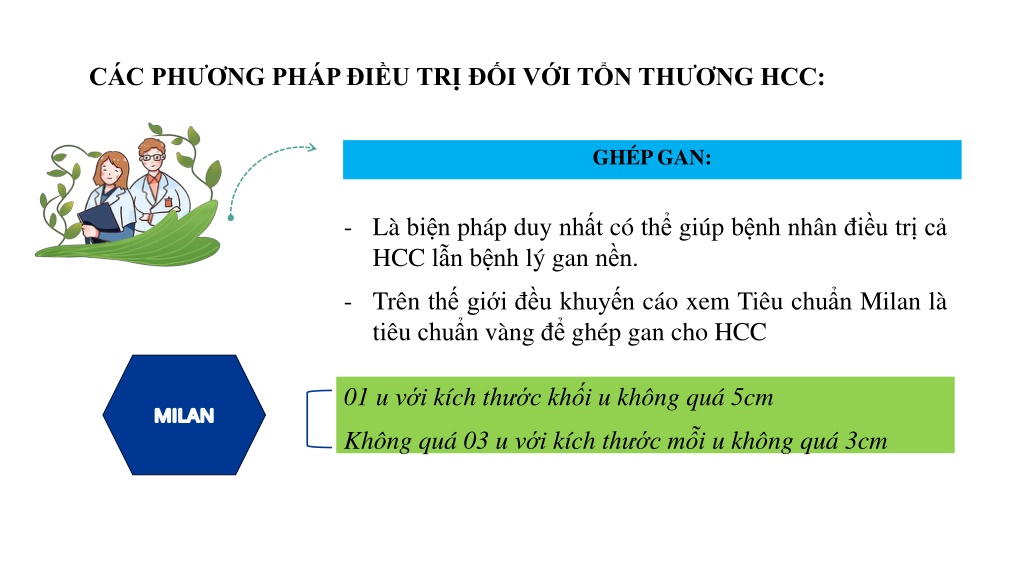 CÁC PHƯƠNG PHÁP ĐIỀU TRỊ ĐỐI VỚI TỔN THƯƠNG HCC:

GHÉP GAN:

- Là biện pháp duy nhất có thể giúp bệnh nhân điều trị cả HCC lẫn bệnh lý gan nền.
- Trên thế giới đều khuyến cáo xem Tiêu chuẩn Milan là tiêu chuẩn vàng để ghép gan cho HCC

MILAN

01 u với kích thước khối u không quá 5cm
Không quá 03 u với kích thước mỗi u không quá 3cm